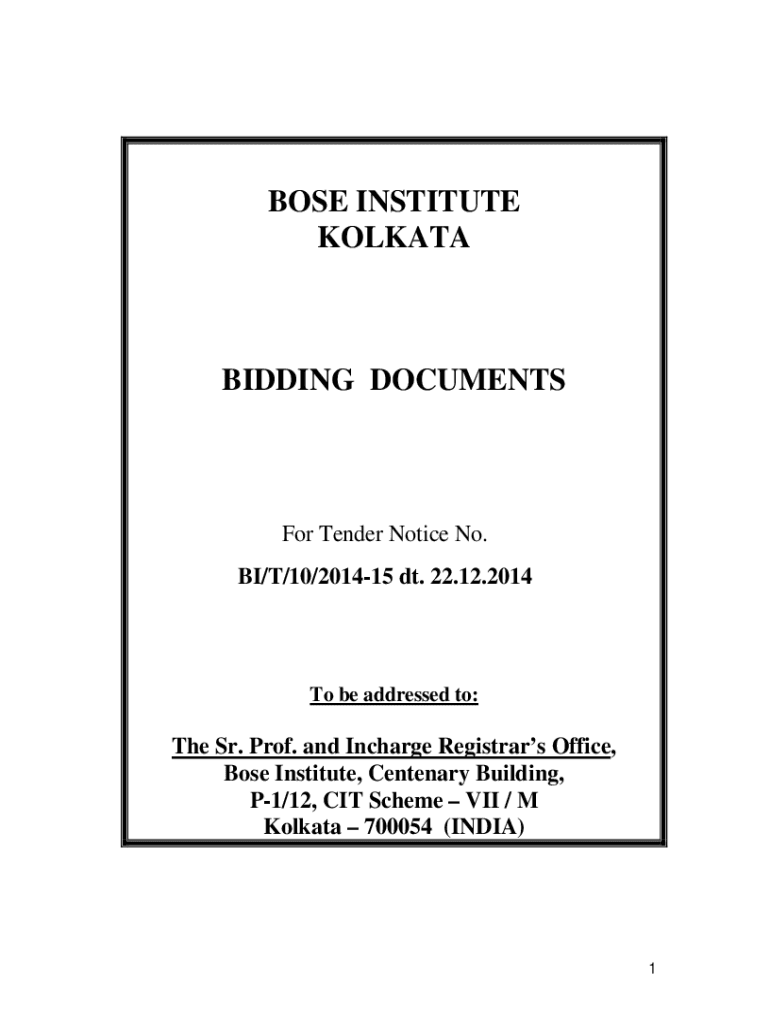 BOSE INSTITUTE
KOLKATA

BIDDING DOCUMENTS

For Tender Notice No.

BI/T/10/2014-15 dt. 22.12.2014

To be addressed to:

The Sr. Prof. and Incharge Registrar's Office,
Bose Institute, Centenary Building,
P-1/12, CIT Scheme – VII / M
Kolkata – 700054 (INDIA)

1